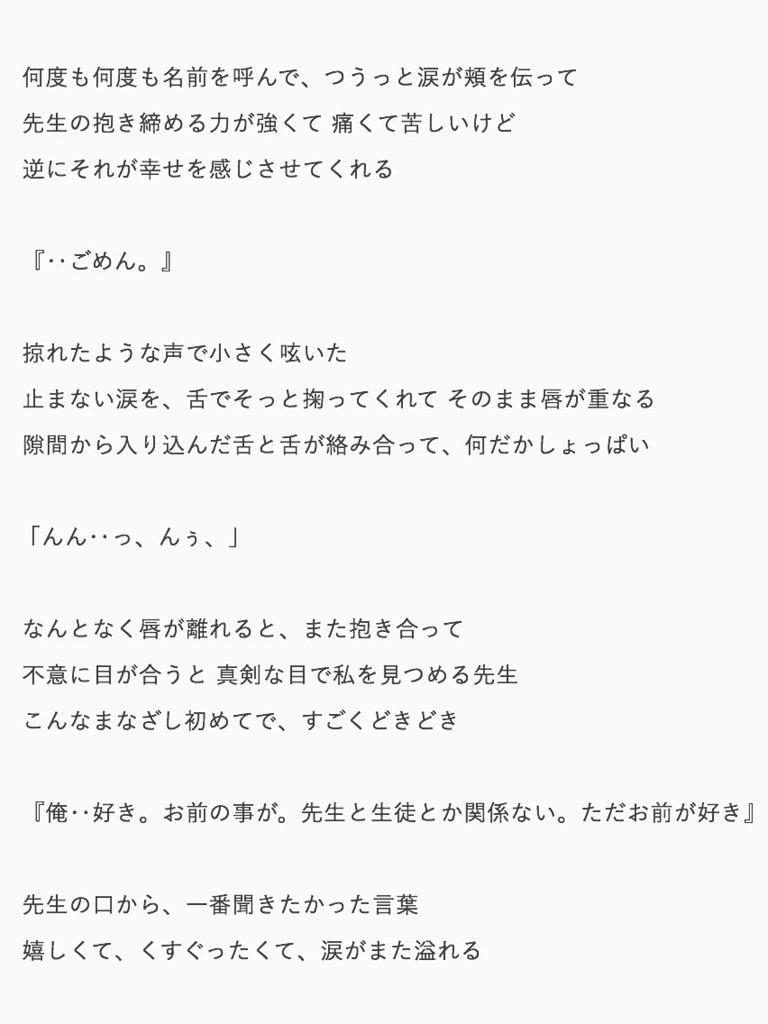 何度も何度も名前を呼んで、つうっと涙が頬を伝って
先生の抱き締める力が強くて 痛くて苦しいけど
逆にそれが幸せを感じさせてくれる

『‥ごめん。』

掠れたような声で小さく呟いた
止まない涙を、舌でそっと掬ってくれて そのまま唇が重なる
隙間から入り込んだ舌と舌が絡み合って、何だかしょっぱい

「んん‥っ、んぅ、」

なんとなく唇が離れると、また抱き合って
不意に目が合うと 真剣な目で私を見つめる先生
こんなまなざし初めてで、すごくどきどき

『俺‥好き。お前の事が。先生と生徒とか関係ない。ただお前が好き』

先生の口から、一番聞きたかった言葉
嬉しくて、くすぐったくて、涙がまた溢れる